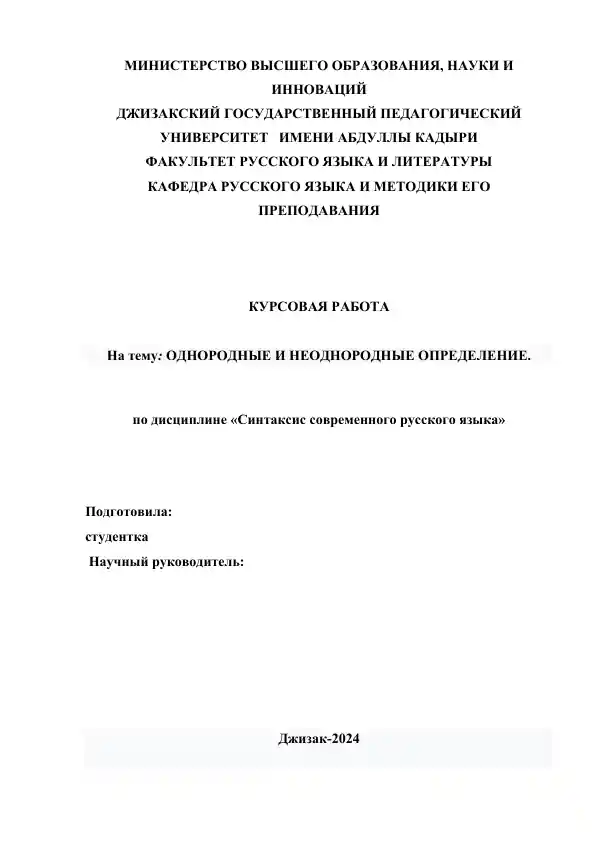 МИНИСТЕРСТВО ВЫСШЕГО ОБРАЗОВАНИЯ, НАУКИ И ИННОВАЦИЙ
ДЖИЗАКСКИЙ ГОСУДАРСТВЕННЫЙ ПЕДАГОГИЧЕСКИЙ УНИВЕРСИТЕТ ИМЕНИ АБДУЛЛЫ КАДЫРИ
ФАКУЛЬТЕТ РУССКОГО ЯЗЫКА И ЛИТЕРАТУРЫ
КАФЕДРА РУССКОГО ЯЗЫКА И МЕТОДИКИ ЕГО ПРЕПОДАВАНИЯ

КУРСОВАЯ РАБОТА

На тему: ОДНОРОДНЫЕ И НЕОДНОРОДНЫЕ ОПРЕДЕЛЕНИЕ.

по дисциплине «Синтаксис современного русского языка»

Подготовила:
студентка
Научный руководитель:

Джизак-2024